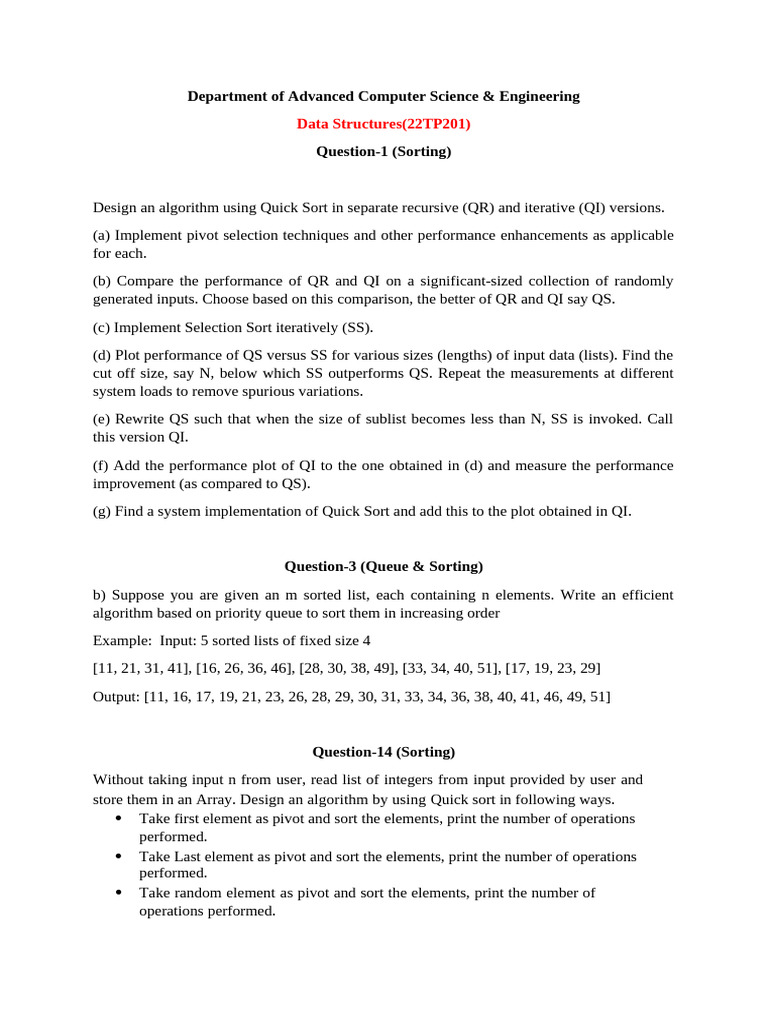 Department of Advanced Computer Science & Engineering

Data Structures(22TP201)

Question-1 (Sorting)

Design an algorithm using Quick Sort in separate recursive (QR) and iterative (QI) versions.

(a) Implement pivot selection techniques and other performance enhancements as applicable for each.

(b) Compare the performance of QR and QI on a significant-sized collection of randomly generated inputs. Choose based on this comparison, the better of QR and QI say QS.

(c) Implement Selection Sort iteratively (SS).

(d) Plot performance of QS versus SS for various sizes (lengths) of input data (lists). Find the cut off size, say N, below which SS outperforms QS. Repeat the measurements at different system loads to remove spurious variations.

(e) Rewrite QS such that when the size of sublist becomes less than N, SS is invoked. Call this version QI.

(f) Add the performance plot of QI to the one obtained in (d) and measure the performance improvement (as compared to QS).

(g) Find a system implementation of Quick Sort and add this to the plot obtained in QI.

Question-3 (Queue & Sorting)

b) Suppose you are given an m sorted list, each containing n elements. Write an efficient algorithm based on priority queue to sort them in increasing order

Example: Input: 5 sorted lists of fixed size 4

[11, 21, 31, 41], [16, 26, 36, 46], [28, 30, 38, 49], [33, 34, 40, 51], [17, 19, 23, 29]

Output: [11, 16, 17, 19, 21, 23, 26, 28, 29, 30, 31, 33, 34, 36, 38, 40, 41, 46, 49, 51]

Question-14 (Sorting)

Without taking input n from user, read list of integers from input provided by user and store them in an Array. Design an algorithm by using Quick sort in following ways.

• Take first element as pivot and sort the elements, print the number of operations performed.
• Take Last element as pivot and sort the elements, print the number of operations performed.
• Take random element as pivot and sort the elements, print the number of operations performed.